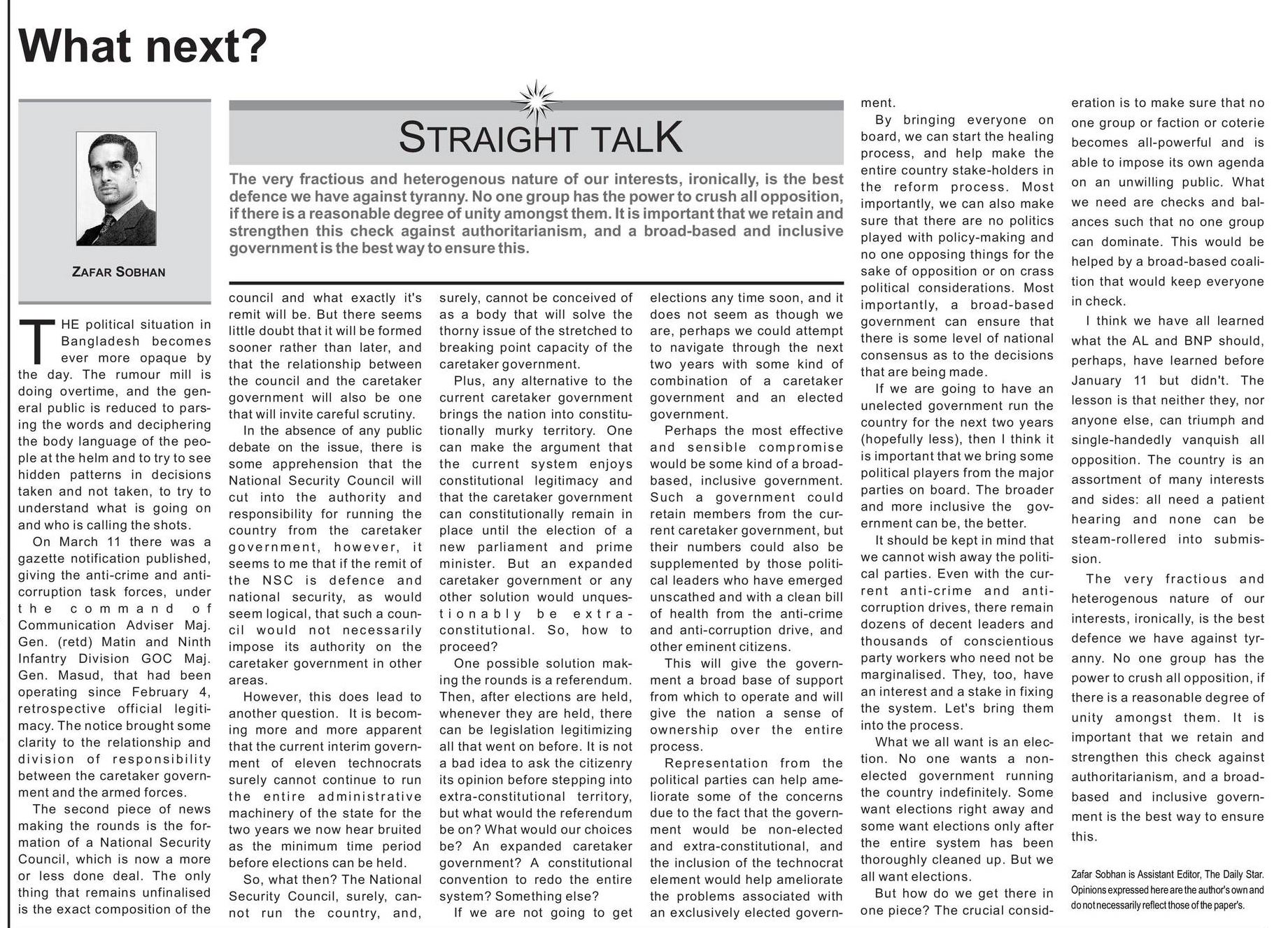 What next?

ZAFAR SOBHAN

STRAIGHT TALK

The very fractious and heterogenous nature of our interests, ironically, is the best defence we have against tyranny. No one group has the power to crush all opposition, if there is a reasonable degree of unity amongst them. It is important that we retain and strengthen this check against authoritarianism, and a broad-based and inclusive government is the best way to ensure this.

THE political situation in Bangladesh becomes ever more opaque by the day. The rumour mill is doing overtime, and the general public is reduced to parsing the words and deciphering the body language of the people at the helm and to try to see hidden patterns in decisions taken and not taken, to try to understand what is going on and who is calling the shots.

On March 11 there was a gazette notification published, giving the anti-crime and anti-corruption task forces, under the command of Communication Adviser Maj. Gen. (retd) Matin and Ninth Infantry Division GOC Maj. Gen. Masud, that had been operating since February 4, retrospective official legitimacy. The notice brought some clarity to the relationship and division of responsibility between the caretaker government and the armed forces.

The second piece of news making the rounds is the formation of a National Security Council, which is now a more or less done deal. The only thing that remains unfinalised is the exact composition of the council and what exactly it's remit will be. But there seems little doubt that it will be formed sooner rather than later, and that the relationship between the council and the caretaker government will also be one that will invite careful scrutiny.

In the absence of any public debate on the issue, there is some apprehension that the National Security Council will cut into the authority and responsibility for running the country from the caretaker government, however, it seems to me that if the remit of the NSC is defence and national security, as would seem logical, that such a council would not necessarily impose its authority on the caretaker government in other areas.

However, this does lead to another question. It is becoming more and more apparent that the current interim government of eleven technocrats surely cannot continue to run the entire administrative machinery of the state for the two years we now hear bruited as the minimum time period before elections can be held.

So, what then? The National Security Council, surely, cannot run the country, and, surely, cannot be conceived of as a body that will solve the thorny issue of the stretched to breaking point capacity of the caretaker government.

Plus, any alternative to the current caretaker government brings the nation into constitutionally murky territory. One can make the argument that the current system enjoys constitutional legitimacy and that the caretaker government can constitutionally remain in place until the election of a new parliament and prime minister. But an expanded caretaker government or any other solution would unquestionably be extra-constitutional. So, how to proceed?

One possible solution making the rounds is a referendum. Then, after elections are held, whenever they are held, there can be legislation legitimizing all that went on before. It is not a bad idea to ask the citizenry its opinion before stepping into extra-constitutional territory, but what would the referendum be on? What would our choices be? An expanded caretaker government? A constitutional convention to redo the entire system? Something else?

If we are not going to get elections any time soon, and it does not seem as though we are, perhaps we could attempt to navigate through the next two years with some kind of combination of a caretaker government and an elected government.

Perhaps the most effective and sensible compromise would be some kind of a broad-based, inclusive government. Such a government could retain members from the current caretaker government, but their numbers could also be supplemented by those political leaders who have emerged unscathed and with a clean bill of health from the anti-crime and anti-corruption drive, and other eminent citizens.

This will give the government a broad base of support from which to operate and will give the nation a sense of ownership over the entire process.

Representation from the political parties can help ameliorate some of the concerns due to the fact that the government would be non-elected and extra-constitutional, and the inclusion of the technocrat element would help ameliorate the problems associated with an exclusively elected government.

By bringing everyone on board, we can start the healing process, and help make the entire country stake-holders in the reform process. Most importantly, we can also make sure that there are no politics played with policy-making and no one opposing things for the sake of opposition or on crass political considerations. Most importantly, a broad-based government can ensure that there is some level of national consensus as to the decisions that are being made.

If we are going to have an unelected government run the country for the next two years (hopefully less), then I think it is important that we bring some political players from the major parties on board. The broader and more inclusive the government can be, the better.

It should be kept in mind that we cannot wish away the political parties. Even with the current anti-crime and anti-corruption drives, there remain dozens of decent leaders and thousands of conscientious party workers who need not be marginalised. They, too, have an interest and a stake in fixing the system. Let's bring them into the process.

What we all want is an election. No one wants a non-elected government running the country indefinitely. Some want elections right away and some want elections only after the entire system has been thoroughly cleaned up. But we all want elections.

But how do we get there in one piece? The crucial consideration is to make sure that no one group or faction or coterie becomes all-powerful and is able to impose its own agenda on an unwilling public. What we need are checks and balances such that no one group can dominate. This would be helped by a broad-based coalition that would keep everyone in check.

I think we have all learned what the AL and BNP should, perhaps, have learned before January 11 but didn't. The lesson is that neither they, nor anyone else, can triumph and single-handedly vanquish all opposition. The country is an assortment of many interests and sides: all need a patient hearing and none can be steam-rollered into submission.

The very fractious and heterogenous nature of our interests, ironically, is the best defence we have against tyranny. No one group has the power to crush all opposition, if there is a reasonable degree of unity amongst them. It is important that we retain and strengthen this check against authoritarianism, and a broad-based and inclusive government is the best way to ensure this.

Zafar Sobhan is Assistant Editor, The Daily Star. Opinions expressed here are the author's own and do not necessarily reflect those of the paper's.